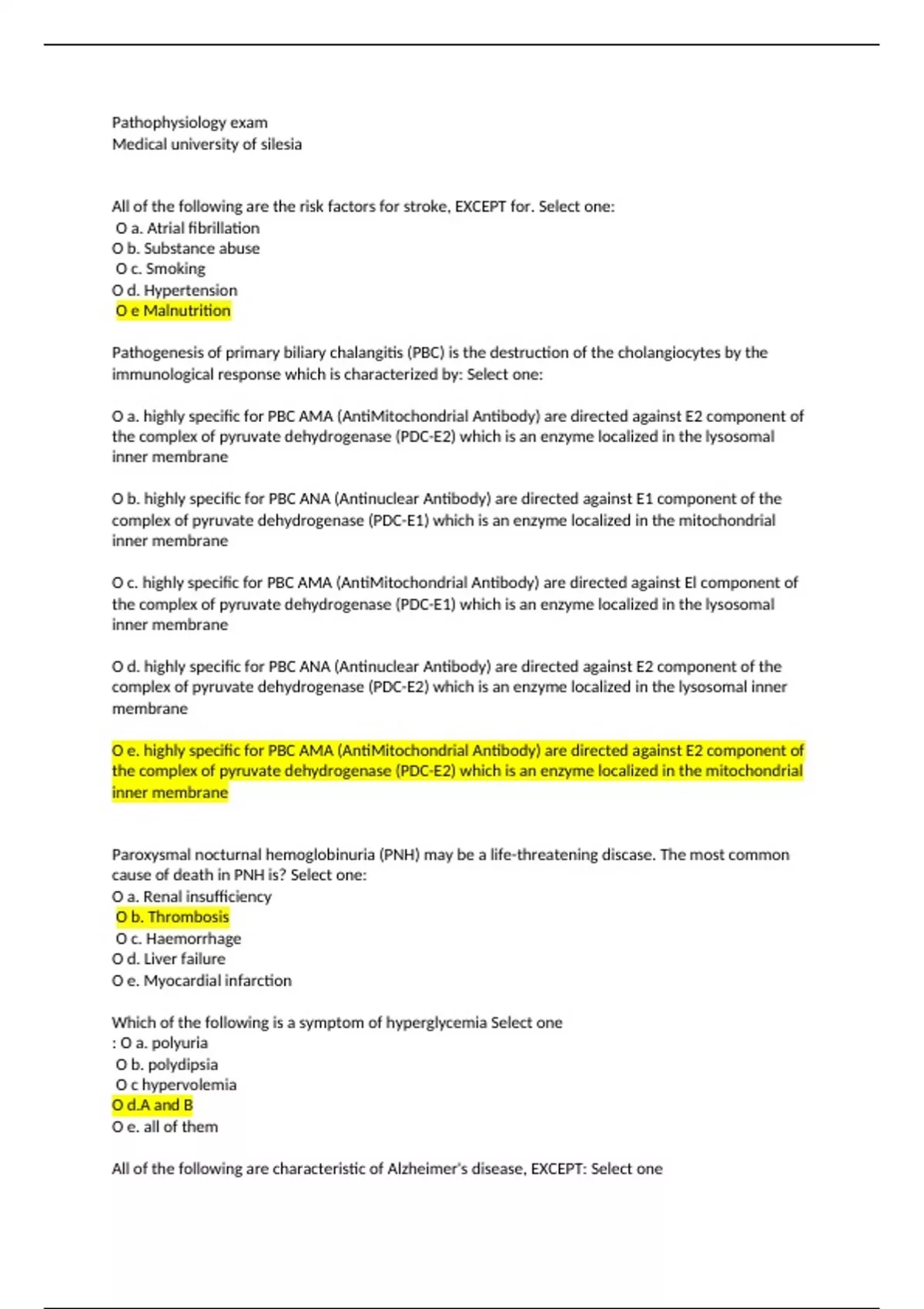 Pathophysiology exam
Medical university of silesia

All of the following are the risk factors for stroke, EXCEPT for. Select one:
O a. Atrial fibrillation
O b. Substance abuse
O c. Smoking
O d. Hypertension
O e Malnutrition

Pathogenesis of primary biliary chalangitis (PBC) is the destruction of the cholangiocytes by the immunological response which is characterized by: Select one:

O a. highly specific for PBC AMA (AntiMitochondrial Antibody) are directed against E2 component of the complex of pyruvate dehydrogenase (PDC-E2) which is an enzyme localized in the lysosomal inner membrane

O b. highly specific for PBC ANA (Antinuclear Antibody) are directed against E1 component of the complex of pyruvate dehydrogenase (PDC-E1) which is an enzyme localized in the mitochondrial inner membrane

O c. highly specific for PBC AMA (AntiMitochondrial Antibody) are directed against El component of the complex of pyruvate dehydrogenase (PDC-E1) which is an enzyme localized in the lysosomal inner membrane

O d. highly specific for PBC ANA (Antinuclear Antibody) are directed against E2 component of the complex of pyruvate dehydrogenase (PDC-E2) which is an enzyme localized in the lysosomal inner membrane

O e. highly specific for PBC AMA (AntiMitochondrial Antibody) are directed against E2 component of the complex of pyruvate dehydrogenase (PDC-E2) which is an enzyme localized in the mitochondrial inner membrane

Paroxysmal nocturnal hemoglobinuria (PNH) may be a life-threatening discase. The most common cause of death in PNH is? Select one:
O a. Renal insufficiency
O b. Thrombosis
O c. Haemorrhage
O d. Liver failure
O e. Myocardial infarction

Which of the following is a symptom of hyperglycemia Select one
: O a. polyuria
O b. polydipsia
O c hypervolemia
O d.A and B
O e. all of them

All of the following are characteristic of Alzheimer's disease, EXCEPT: Select one